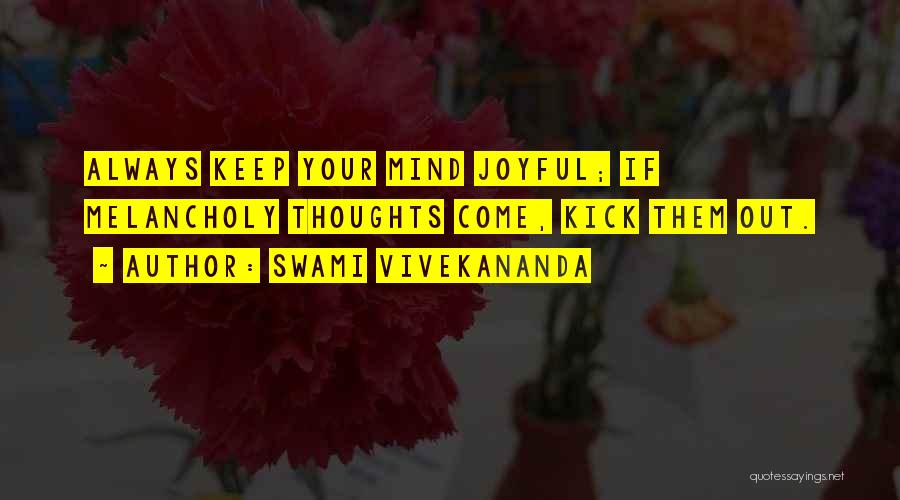 ALWAYS KEEP YOUR MIND JOYFUL; IF MELANCHOLY THOUGHTS COME, KICK THEM OUT.

~ AUTHOR: SWAMI VIVEKANANDA

quotessayings.net